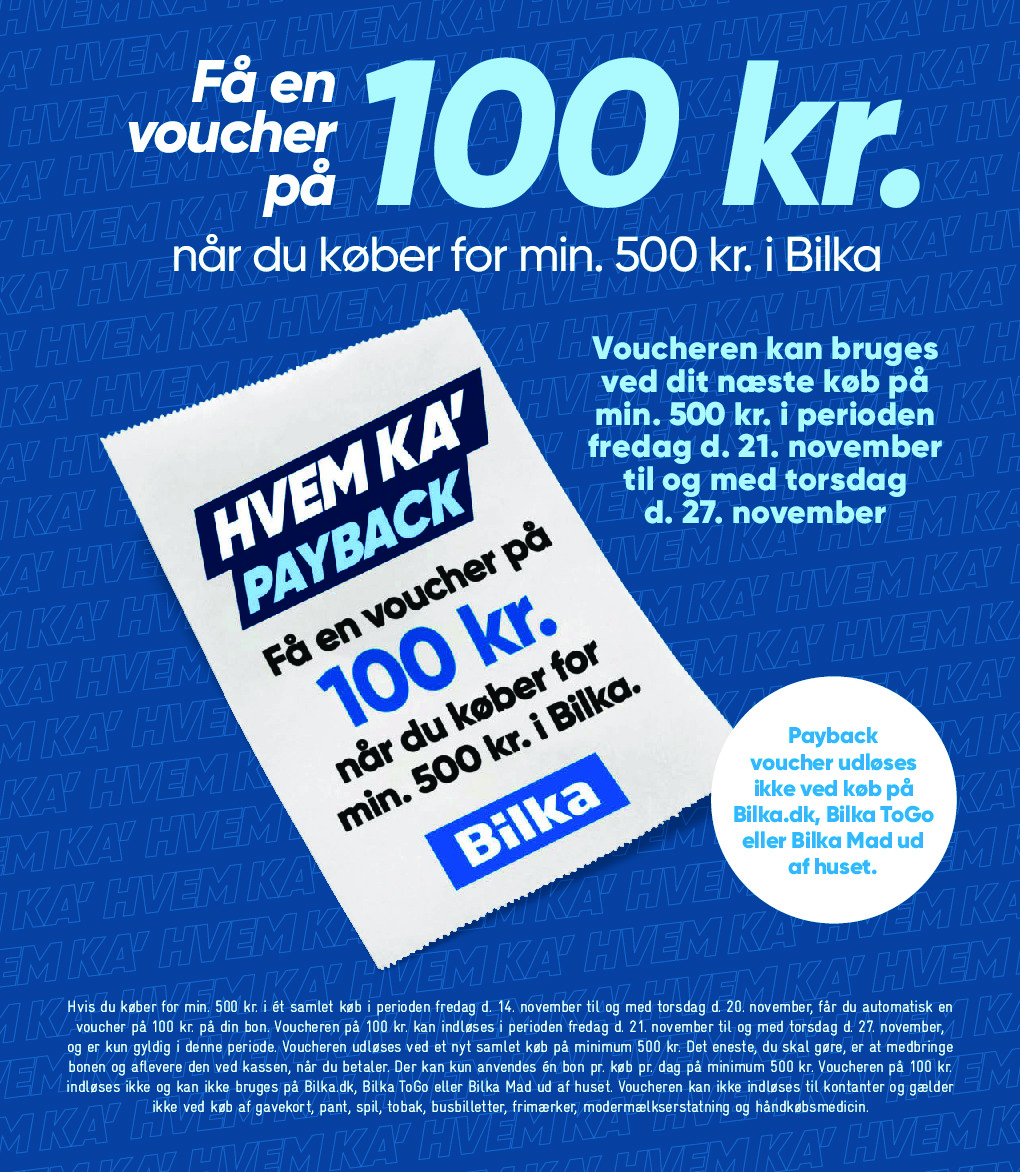 Få en voucher på 100 kr.

når du køber for min. 500 kr. i Bilka

Voucheren kan bruges ved dit næste køb på min. 500 kr. i perioden fredag d. 21. november til og med torsdag d. 27. november

HVEM KA' PAYBACK

Få en voucher på 100 kr. når du køber for min. 500 kr. i Bilka.

Bilka

Payback voucher udløses ikke ved køb på Bilka.dk, Bilka ToGo eller Bilka Mad ud af huset.

Hvis du køber for min. 500 kr. i ét samlet køb i perioden fredag d. 14. november til og med torsdag d. 20. november, får du automatisk en voucher på 100 kr. på din bon. Voucheren på 100 kr. kan indløses i perioden fredag d. 21. november til og med torsdag d. 27. november, og er kun gyldig i denne periode. Voucheren udløses ved et nyt samlet køb på minimum 500 kr. Det eneste, du skal gøre, er at medbringe bonen og aflevere den ved kassen, når du betaler. Der kan kun anvendes én bon pr. køb pr. dag på minimum 500 kr. Voucheren på 100 kr. indløses ikke og kan ikke bruges på Bilka.dk, Bilka ToGo eller Bilka Mad ud af huset. Voucheren kan ikke indløses til kontanter og gælder ikke ved køb af gavekort, pant, spil, tobak, busbilletter, frimærker, modermælkserstatning og håndkøbsmedicin.